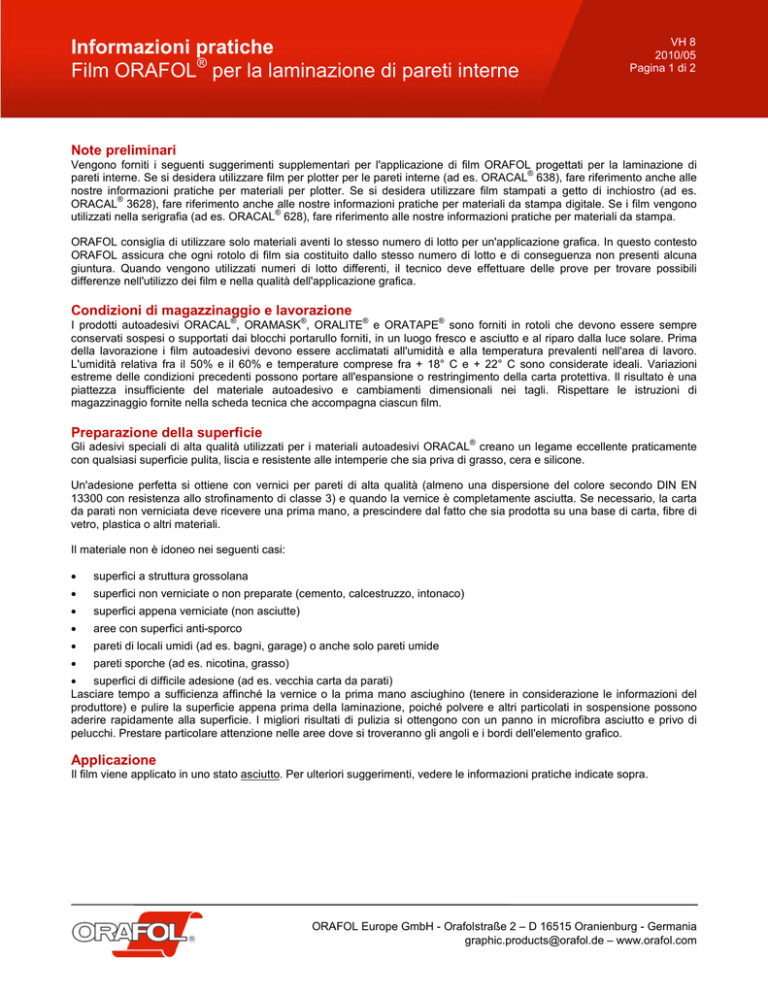 Informazioni pratiche
Film ORAFOL® per la laminazione di pareti interne

VH 8
2010/05
Pagina 1 di 2

Note preliminari
Vengono forniti i seguenti suggerimenti supplementari per l'applicazione di film ORAFOL progettati per la laminazione di pareti interne. Se si desidera utilizzare film per plotter per le pareti interne (ad es. ORACAL® 638), fare riferimento anche alle nostre informazioni pratiche per materiali per plotter. Se si desidera utilizzare film stampati a getto di inchiostro (ad es. ORACAL® 3628), fare riferimento anche alle nostre informazioni pratiche per materiali da stampa digitale. Se i film vengono utilizzati nella serigrafia (ad es. ORACAL® 628), fare riferimento alle nostre informazioni pratiche per materiali da stampa.

ORAFOL consiglia di utilizzare solo materiali aventi lo stesso numero di lotto per un'applicazione grafica. In questo contesto ORAFOL assicura che ogni rotolo di film sia costituito dallo stesso numero di lotto e di conseguenza non presenti alcuna giuntura. Quando vengono utilizzati numeri di lotto differenti, il tecnico deve effettuare delle prove per trovare possibili differenze nell'utilizzo dei film e nella qualità dell'applicazione grafica.

Condizioni di magazzinaggio e lavorazione
I prodotti autoadesivi ORACAL®, ORAMASK®, ORALITE® e ORATAPE® sono forniti in rotoli che devono essere sempre conservati sospesi o supportati dai blocchi portarullo forniti, in un luogo fresco e asciutto e al riparo dalla luce solare. Prima della lavorazione i film autoadesivi devono essere acclimatati all'umidità e alla temperatura prevalenti nell'area di lavoro. L'umidità relativa fra il 50% e il 60% e temperature comprese fra + 18° C e + 22° C sono considerate ideali. Variazioni estreme delle condizioni precedenti possono portare all'espansione o restringimento della carta protettiva. Il risultato è una piattezza insufficiente del materiale autoadesivo e cambiamenti dimensionali nei tagli. Rispettare le istruzioni di magazzinaggio fornite nella scheda tecnica che accompagna ciascun film.

Preparazione della superficie
Gli adesivi speciali di alta qualità utilizzati per i materiali autoadesivi ORACAL® creano un legame eccellente praticamente con qualsiasi superficie pulita, liscia e resistente alle intemperie che sia priva di grasso, cera e silicone.

Un'adesione perfetta si ottiene con vernici per pareti di alta qualità (almeno una dispersione del colore secondo DIN EN 13300 con resistenza allo strofinamento di classe 3) e quando la vernice è completamente asciutta. Se necessario, la carta da parati non verniciata deve ricevere una prima mano, a prescindere dal fatto che sia prodotta su una base di carta, fibre di vetro, plastica o altri materiali.

Il materiale non è idoneo nei seguenti casi:

• superfici a struttura grossolana
• superfici non verniciate o non preparate (cemento, calcestruzzo, intonaco)
• superfici appena verniciate (non asciutte)
• aree con superfici anti-sporco
• pareti di locali umidi (ad es. bagni, garage) o anche solo pareti umide
• pareti sporche (ad es. nicotina, grasso)
• superfici di difficile adesione (ad es. vecchia carta da parati)
Lasciare tempo a sufficienza affinché la vernice o la prima mano asciughino (tenere in considerazione le informazioni del produttore) e pulire la superficie appena prima della laminazione, poiché polvere e altri particolati in sospensione possono aderire rapidamente alla superficie. I migliori risultati di pulizia si ottengono con un panno in microfibra asciutto e privo di pelucchi. Prestare particolare attenzione nelle aree dove si troveranno gli angoli e i bordi dell'elemento grafico.

Applicazione
Il film viene applicato in uno stato asciutto. Per ulteriori suggerimenti, vedere le informazioni pratiche indicate sopra.

ORAFOL®

ORAFOL Europe GmbH - Orafolstraße 2 – D 16515 Oranienburg - Germania
graphic.products@orafol.de – www.orafol.com